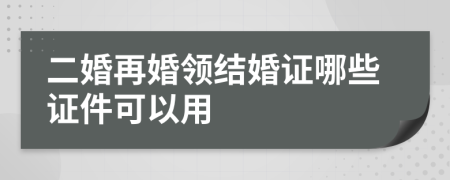 二婚再婚领结婚证哪些证件可以用